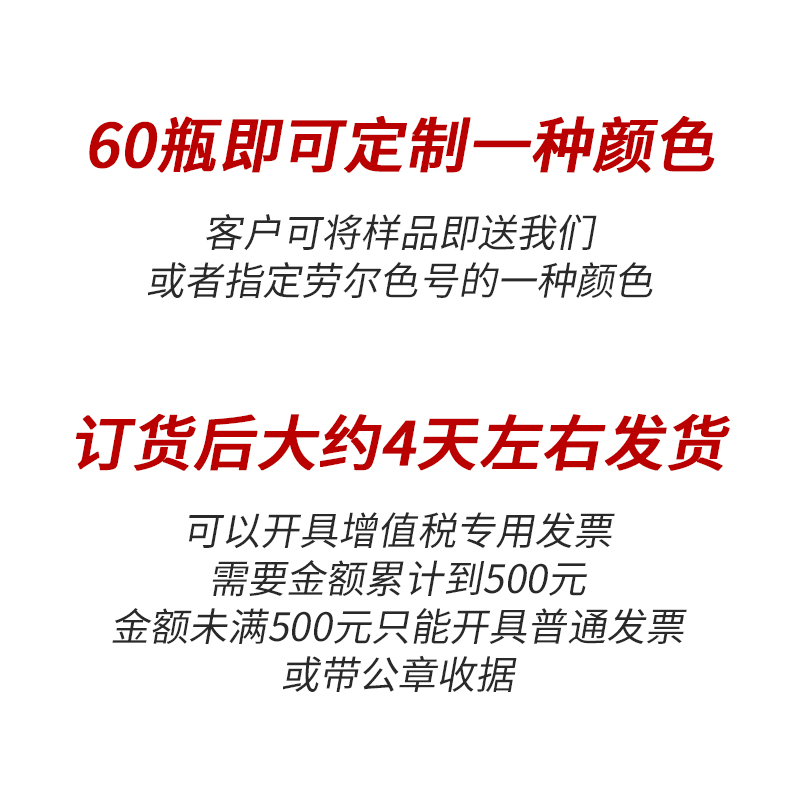 60瓶即可定制一种颜色

客户可将样品即送我们
或者指定劳尔色号的一种颜色

订货后大约4天左右发货

可以开具增值税专用发票
需要金额累计到500元
金额未满500元只能开具普通发票
或带公章收据